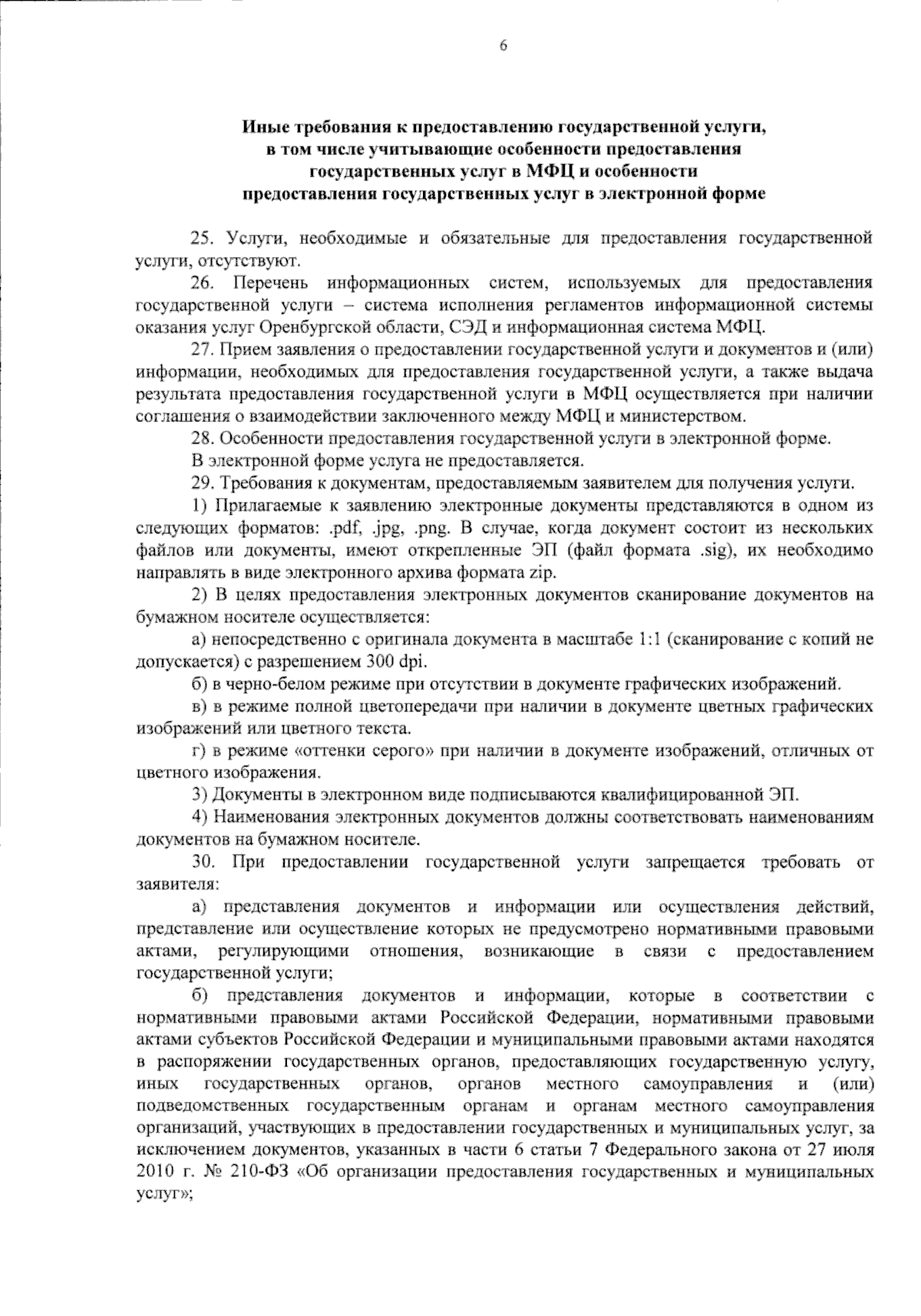 6

Иные требования к предоставлению государственной услуги, в том числе учитывающие особенности предоставления государственных услуг в МФЦ и особенности предоставления государственных услуг в электронной форме

25. Услуги, необходимые и обязательные для предоставления государственной услуги, отсутствуют.

26. Перечень информационных систем, используемых для предоставления государственной услуги – система исполнения регламентов информационной системы оказания услуг Оренбургской области, СЭД и информационная система МФЦ.

27. Прием заявления о предоставлении государственной услуги и документов и (или) информации, необходимых для предоставления государственной услуги, а также выдача результата предоставления государственной услуги в МФЦ осуществляется при наличии соглашения о взаимодействии заключенного между МФЦ и министерством.

28. Особенности предоставления государственной услуги в электронной форме.

В электронной форме услуга не предоставляется.

29. Требования к документам, предоставляемым заявителем для получения услуги.

1) Прилагаемые к заявлению электронные документы представляются в одном из следующих форматов: .pdf, .jpg, .png. В случае, когда документ состоит из нескольких файлов или документы, имеют открепленные ЭП (файл формата .sig), их необходимо направлять в виде электронного архива формата zip.

2) В целях предоставления электронных документов сканирование документов на бумажном носителе осуществляется:

а) непосредственно с оригинала документа в масштабе 1:1 (сканирование с копий не допускается) с разрешением 300 dpi.

б) в черно-белом режиме при отсутствии в документе графических изображений.

в) в режиме полной цветопередачи при наличии в документе цветных графических изображений или цветного текста.

г) в режиме «оттенки серого» при наличии в документе изображений, отличных от цветного изображения.

3) Документы в электронном виде подписываются квалифицированной ЭП.

4) Наименования электронных документов должны соответствовать наименованиям документов на бумажном носителе.

30. При предоставлении государственной услуги запрещается требовать от заявителя:

а) представления документов и информации или осуществления действий, представление или осуществление которых не предусмотрено нормативными правовыми актами, регулирующими отношения, возникающие в связи с предоставлением государственной услуги;

б) представления документов и информации, которые в соответствии с нормативными правовыми актами Российской Федерации, нормативными правовыми актами субъектов Российской Федерации и муниципальными правовыми актами находятся в распоряжении государственных органов, предоставляющих государственную услугу, иных государственных органов, органов местного самоуправления и (или) подведомственных государственным органам и органам местного самоуправления организаций, участвующих в предоставлении государственных и муниципальных услуг, за исключением документов, указанных в части 6 статьи 7 Федерального закона от 27 июля 2010 г. № 210-ФЗ «Об организации предоставления государственных и муниципальных услуг»;